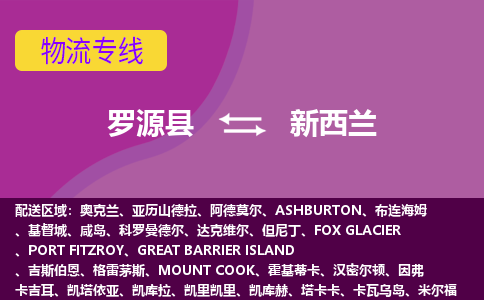 物流专线

罗源县 新西兰

配送区域：奥克兰、亚历山德拉、阿德莫尔、ASHBURTON、布连海姆、基督城、咸岛、科罗曼德尔、达克维尔、但尼丁、FOX GLACIER、PORT FITZROY、GREAT BARRIER ISLAND、吉斯伯恩、格雷茅斯、MOUNT COOK、霍基蒂卡、汉密尔顿、因弗卡吉耳、凯塔依亚、凯库拉、凯里凯里、凯库赫、塔卡卡、卡瓦乌岛、米尔福